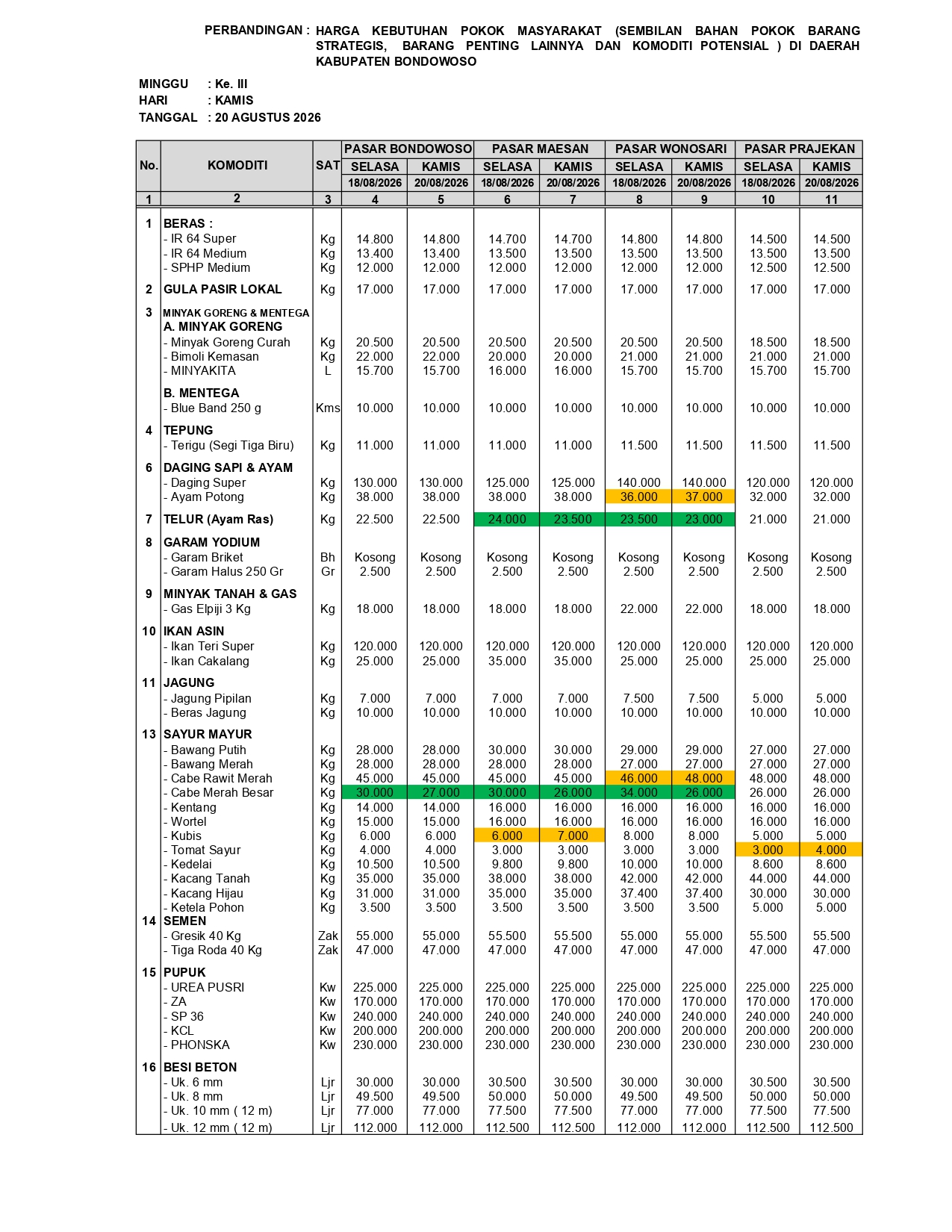 PERBANDINGAN : HARGA KEBUTUHAN POKOK MASYARAKAT (SEMBILAN BAHAN POKOK BARANG STRATEGIS, BARANG PENTING LAINNYA DAN KOMODITI POTENSIAL ) DI DAERAH KABUPATEN BONDOWOSO

MINGGU : Ke. III
HARI : KAMIS
TANGGAL : 20 AGUSTUS 2026

| No. | KOMODITI | SAT | PASAR BONDOWOSO SELASA 18/08/2026 | PASAR BONDOWOSO KAMIS 20/08/2026 | PASAR MAESAN SELASA 18/08/2026 | PASAR MAESAN KAMIS 20/08/2026 | PASAR WONOSARI SELASA 18/08/2026 | PASAR WONOSARI KAMIS 20/08/2026 | PASAR PRAJEKAN SELASA 18/08/2026 | PASAR PRAJEKAN KAMIS 20/08/2026 |
|---|---|---|---|---|---|---|---|---|---|---|
| 1 | 2 | 3 | 4 | 5 | 6 | 7 | 8 | 9 | 10 | 11 |
| 1 | BERAS : | | | | | | | | | |
| | - IR 64 Super | Kg | 14.800 | 14.800 | 14.700 | 14.700 | 14.800 | 14.800 | 14.500 | 14.500 |
| | - IR 64 Medium | Kg | 13.400 | 13.400 | 13.500 | 13.500 | 13.500 | 13.500 | 13.500 | 13.500 |
| | - SPHP Medium | Kg | 12.000 | 12.000 | 12.000 | 12.000 | 12.000 | 12.000 | 12.500 | 12.500 |
| 2 | GULA PASIR LOKAL | Kg | 17.000 | 17.000 | 17.000 | 17.000 | 17.000 | 17.000 | 17.000 | 17.000 |
| 3 | MINYAK GORENG & MENTEGA | | | | | | | | | |
| | A. MINYAK GORENG | | | | | | | | | |
| | - Minyak Goreng Curah | Kg | 20.500 | 20.500 | 20.500 | 20.500 | 20.500 | 20.500 | 18.500 | 18.500 |
| | - Bimoli Kemasan | Kg | 22.000 | 22.000 | 20.000 | 20.000 | 21.000 | 21.000 | 21.000 | 21.000 |
| | - MINYAKITA | L | 15.700 | 15.700 | 16.000 | 16.000 | 15.700 | 15.700 | 15.700 | 15.700 |
| | B. MENTEGA | | | | | | | | | |
| | - Blue Band 250 g | Kms | 10.000 | 10.000 | 10.000 | 10.000 | 10.000 | 10.000 | 10.000 | 10.000 |
| 4 | TEPUNG | | | | | | | | | |
| | - Terigu (Segi Tiga Biru) | Kg | 11.000 | 11.000 | 11.000 | 11.000 | 11.500 | 11.500 | 11.500 | 11.500 |
| 6 | DAGING SAPI & AYAM | | | | | | | | | |
| | - Daging Super | Kg | 130.000 | 130.000 | 125.000 | 125.000 | 140.000 | 140.000 | 120.000 | 120.000 |
| | - Ayam Potong | Kg | 38.000 | 38.000 | 38.000 | 38.000 | 36.000 | 37.000 | 32.000 | 32.000 |
| 7 | TELUR (Ayam Ras) | Kg | 22.500 | 22.500 | 24.000 | 23.500 | 23.500 | 23.000 | 21.000 | 21.000 |
| 8 | GARAM YODIUM | | | | | | | | | |
| | - Garam Briket | Bh | Kosong | Kosong | Kosong | Kosong | Kosong | Kosong | Kosong | Kosong |
| | - Garam Halus 250 Gr | Gr | 2.500 | 2.500 | 2.500 | 2.500 | 2.500 | 2.500 | 2.500 | 2.500 |
| 9 | MINYAK TANAH & GAS | | | | | | | | | |
| | - Gas Elpiji 3 Kg | Kg | 18.000 | 18.000 | 18.000 | 18.000 | 22.000 | 22.000 | 18.000 | 18.000 |
| 10 | IKAN ASIN | | | | | | | | | |
| | - Ikan Teri Super | Kg | 120.000 | 120.000 | 120.000 | 120.000 | 120.000 | 120.000 | 120.000 | 120.000 |
| | - Ikan Cakalang | Kg | 25.000 | 25.000 | 35.000 | 35.000 | 25.000 | 25.000 | 25.000 | 25.000 |
| 11 | JAGUNG | | | | | | | | | |
| | - Jagung Pipilan | Kg | 7.000 | 7.000 | 7.000 | 7.000 | 7.500 | 7.500 | 5.000 | 5.000 |
| | - Beras Jagung | Kg | 10.000 | 10.000 | 10.000 | 10.000 | 10.000 | 10.000 | 10.000 | 10.000 |
| 13 | SAYUR MAYUR | | | | | | | | | |
| | - Bawang Putih | Kg | 28.000 | 28.000 | 30.000 | 30.000 | 29.000 | 29.000 | 27.000 | 27.000 |
| | - Bawang Merah | Kg | 28.000 | 28.000 | 28.000 | 28.000 | 27.000 | 27.000 | 27.000 | 27.000 |
| | - Cabe Rawit Merah | Kg | 45.000 | 45.000 | 45.000 | 45.000 | 46.000 | 48.000 | 48.000 | 48.000 |
| | - Cabe Merah Besar | Kg | 30.000 | 27.000 | 30.000 | 26.000 | 34.000 | 26.000 | 26.000 | 26.000 |
| | - Kentang | Kg | 14.000 | 14.000 | 16.000 | 16.000 | 16.000 | 16.000 | 16.000 | 16.000 |
| | - Wortel | Kg | 15.000 | 15.000 | 16.000 | 16.000 | 16.000 | 16.000 | 16.000 | 16.000 |
| | - Kubis | Kg | 6.000 | 6.000 | 6.000 | 7.000 | 8.000 | 8.000 | 5.000 | 5.000 |
| | - Tomat Sayur | Kg | 4.000 | 4.000 | 3.000 | 3.000 | 3.000 | 3.000 | 3.000 | 4.000 |
| | - Kedelai | Kg | 10.500 | 10.500 | 9.800 | 9.800 | 10.000 | 10.000 | 8.600 | 8.600 |
| | - Kacang Tanah | Kg | 35.000 | 35.000 | 38.000 | 38.000 | 42.000 | 42.000 | 44.000 | 44.000 |
| | - Kacang Hijau | Kg | 31.000 | 31.000 | 35.000 | 35.000 | 37.400 | 37.400 | 30.000 | 30.000 |
| | - Ketela Pohon | Kg | 3.500 | 3.500 | 3.500 | 3.500 | 3.500 | 3.500 | 5.000 | 5.000 |
| 14 | SEMEN | | | | | | | | | |
| | - Gresik 40 Kg | Zak | 55.000 | 55.000 | 55.500 | 55.500 | 55.000 | 55.000 | 55.500 | 55.500 |
| | - Tiga Roda 40 Kg | Zak | 47.000 | 47.000 | 47.000 | 47.000 | 47.000 | 47.000 | 47.000 | 47.000 |
| 15 | PUPUK | | | | | | | | | |
| | - UREA PUSRI | Kw | 225.000 | 225.000 | 225.000 | 225.000 | 225.000 | 225.000 | 225.000 | 225.000 |
| | - ZA | Kw | 170.000 | 170.000 | 170.000 | 170.000 | 170.000 | 170.000 | 170.000 | 170.000 |
| | - SP 36 | Kw | 240.000 | 240.000 | 240.000 | 240.000 | 240.000 | 240.000 | 240.000 | 240.000 |
| | - KCL | Kw | 200.000 | 200.000 | 200.000 | 200.000 | 200.000 | 200.000 | 200.000 | 200.000 |
| | - PHONSKA | Kw | 230.000 | 230.000 | 230.000 | 230.000 | 230.000 | 230.000 | 230.000 | 230.000 |
| 16 | BESI BETON | | | | | | | | | |
| | - Uk. 6 mm | Ljr | 30.000 | 30.000 | 30.500 | 30.500 | 30.000 | 30.000 | 30.500 | 30.500 |
| | - Uk. 8 mm | Ljr | 49.500 | 49.500 | 50.000 | 50.000 | 49.500 | 49.500 | 50.000 | 50.000 |
| | - Uk. 10 mm ( 12 m) | Ljr | 77.000 | 77.000 | 77.500 | 77.500 | 77.000 | 77.000 | 77.500 | 77.500 |
| | - Uk. 12 mm ( 12 m) | Ljr | 112.000 | 112.000 | 112.500 | 112.500 | 112.000 | 112.000 | 112.500 | 112.500 |